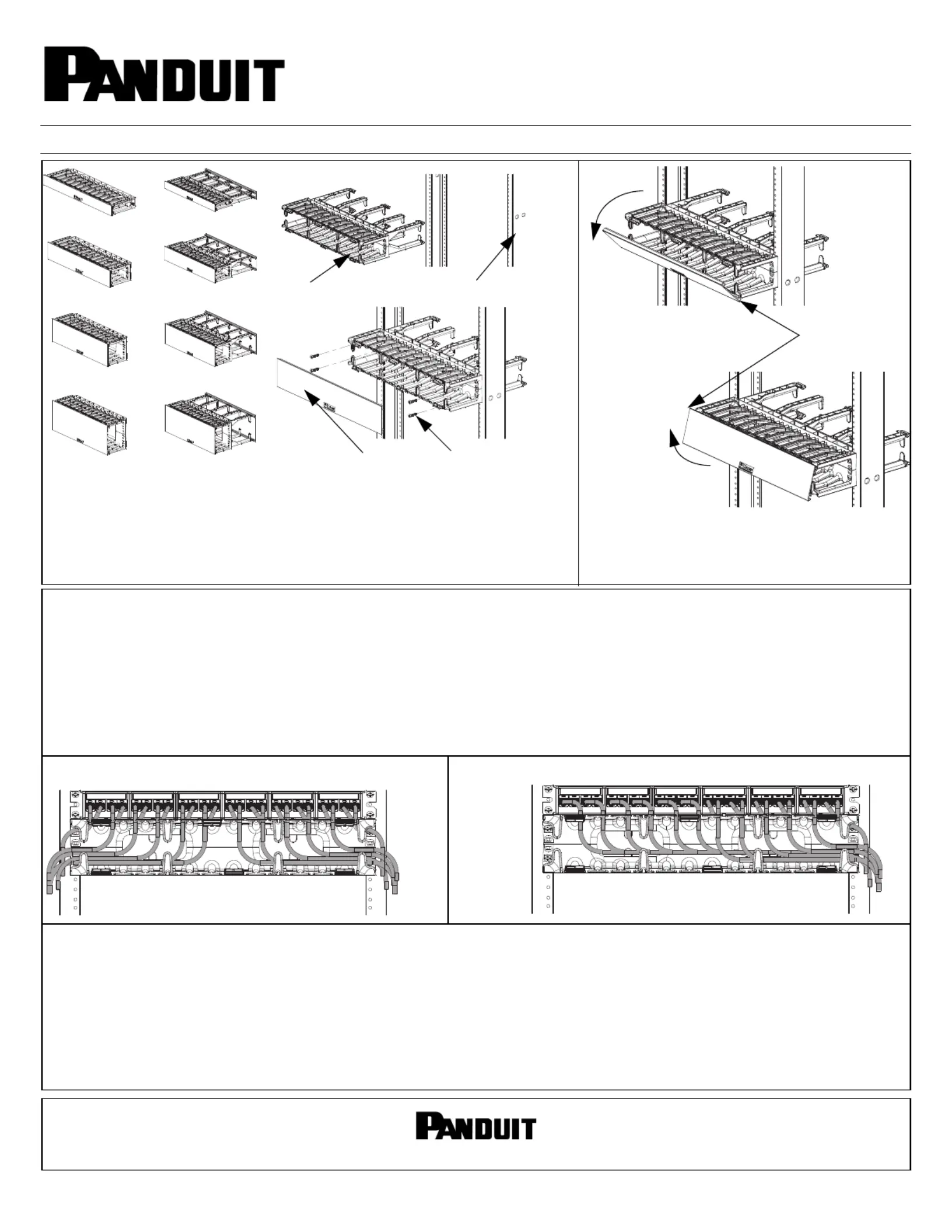 PANDUIT

PANDUIT